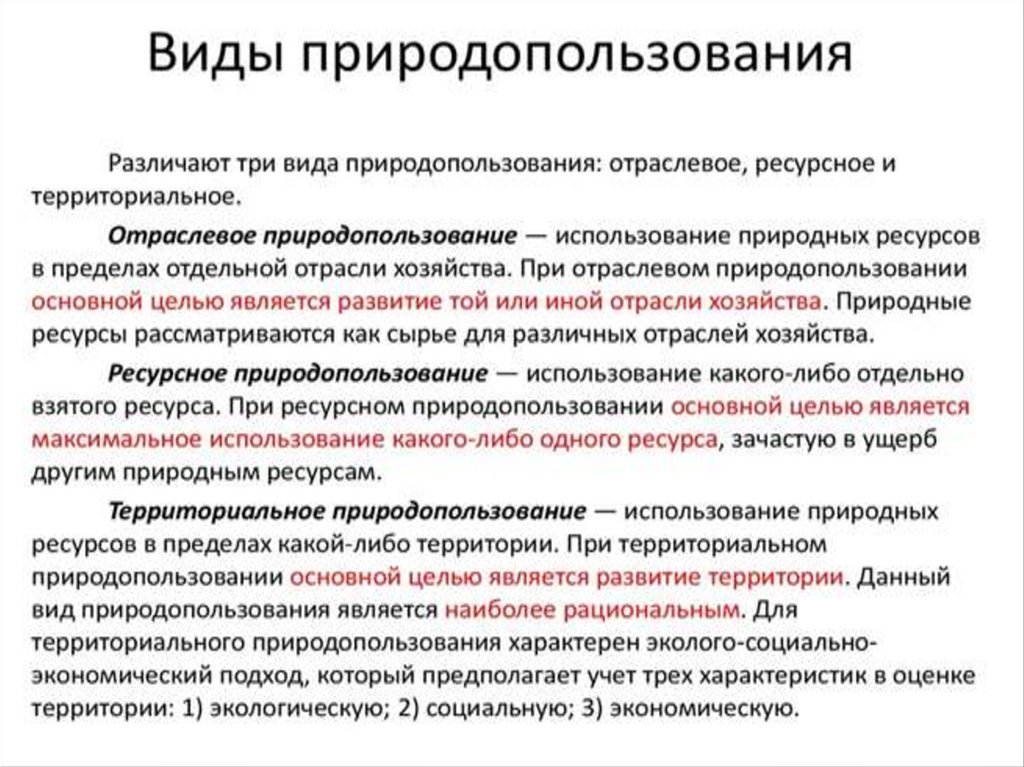 Виды природопользования

Различают три вида природопользования: отраслевое, ресурсное и территориальное.

Отраслевое природопользование — использование природных ресурсов в пределах отдельной отрасли хозяйства. При отраслевом природопользовании основной целью является развитие той или иной отрасли хозяйства. Природные ресурсы рассматриваются как сырье для различных отраслей хозяйства.

Ресурсное природопользование — использование какого-либо отдельно взятого ресурса. При ресурсном природопользовании основной целью является максимальное использование какого-либо одного ресурса, зачастую в ущерб другим природным ресурсам.

Территориальное природопользование — использование природных ресурсов в пределах какой-либо территории. При территориальном природопользовании основной целью является развитие территории. Данный вид природопользования является наиболее рациональным. Для территориального природопользования характерен эколого-социально-экономический подход, который предполагает учет трех характеристик в оценке территории: 1) экологическую; 2) социальную; 3) экономическую.